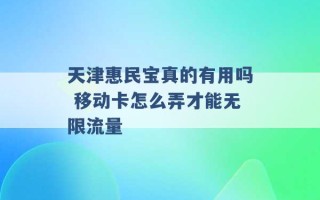 天津惠民宝真的有用吗 移动卡怎么弄才能无限流量